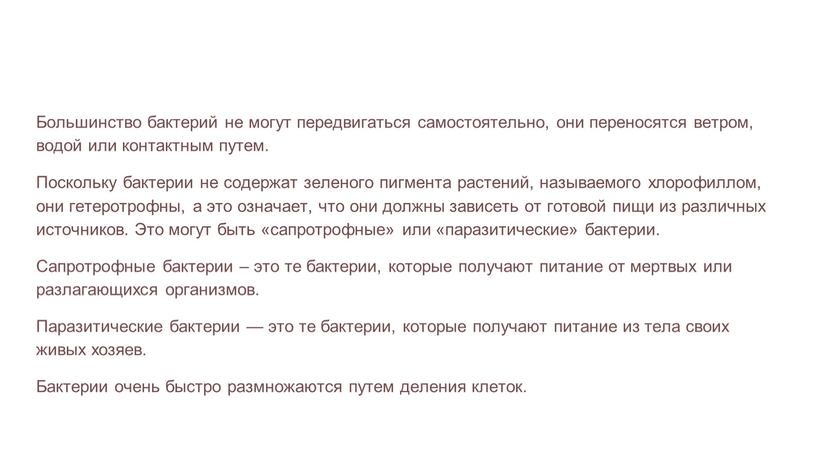 Большинство бактерий не могут передвигаться самостоятельно, они переносятся ветром, водой или контактным путем.

Поскольку бактерии не содержат зеленого пигмента растений, называемого хлорофиллом, они гетеротрофны, а это означает, что они должны зависеть от готовой пищи из различных источников. Это могут быть «сапротрофные» или «паразитические» бактерии.

Сапротрофные бактерии – это те бактерии, которые получают питание от мертвых или разлагающихся организмов.

Паразитические бактерии — это те бактерии, которые получают питание из тела своих живых хозяев.

Бактерии очень быстро размножаются путем деления клеток.